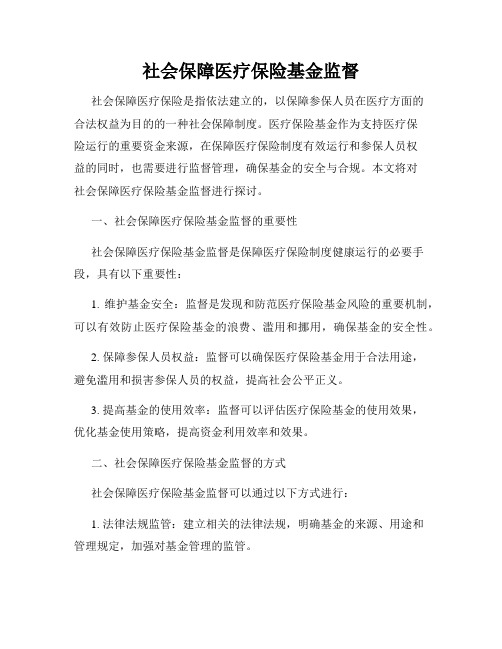 社会保障医疗保险基金监督

社会保障医疗保险是指依法建立的，以保障参保人员在医疗方面的合法权益为目的的一种社会保障制度。医疗保险基金作为支持医疗保险运行的重要资金来源，在保障医疗保险制度有效运行和参保人员权益的同时，也需要进行监督管理，确保基金的安全与合规。本文将对社会保障医疗保险基金监督进行探讨。

一、社会保障医疗保险基金监督的重要性

社会保障医疗保险基金监督是保障医疗保险制度健康运行的必要手段，具有以下重要性：

1. 维护基金安全：监督是发现和防范医疗保险基金风险的重要机制，可以有效防止医疗保险基金的浪费、滥用和挪用，确保基金的安全性。

2. 保障参保人员权益：监督可以确保医疗保险基金用于合法用途，避免滥用和损害参保人员的权益，提高社会公平正义。

3. 提高基金的使用效率：监督可以评估医疗保险基金的使用效果，优化基金使用策略，提高资金利用效率和效果。

二、社会保障医疗保险基金监督的方式

社会保障医疗保险基金监督可以通过以下方式进行：

1. 法律法规监管：建立相关的法律法规，明确基金的来源、用途和管理规定，加强对基金管理的监管。